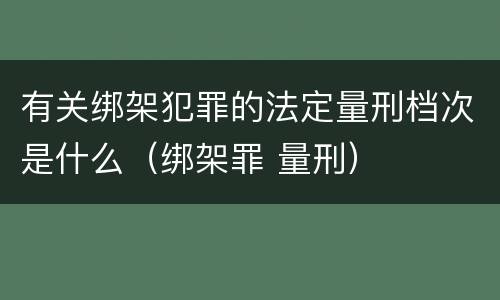 有关绑架犯罪的法定量刑档次是什么（绑架罪 量刑）